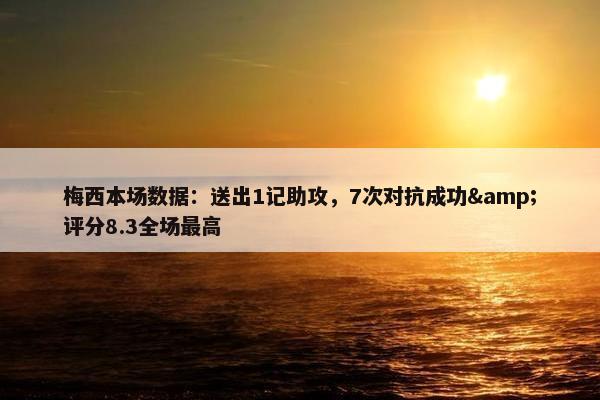 梅西本场数据：送出1记助攻，7次对抗成功&amp;评分8.3全场最高